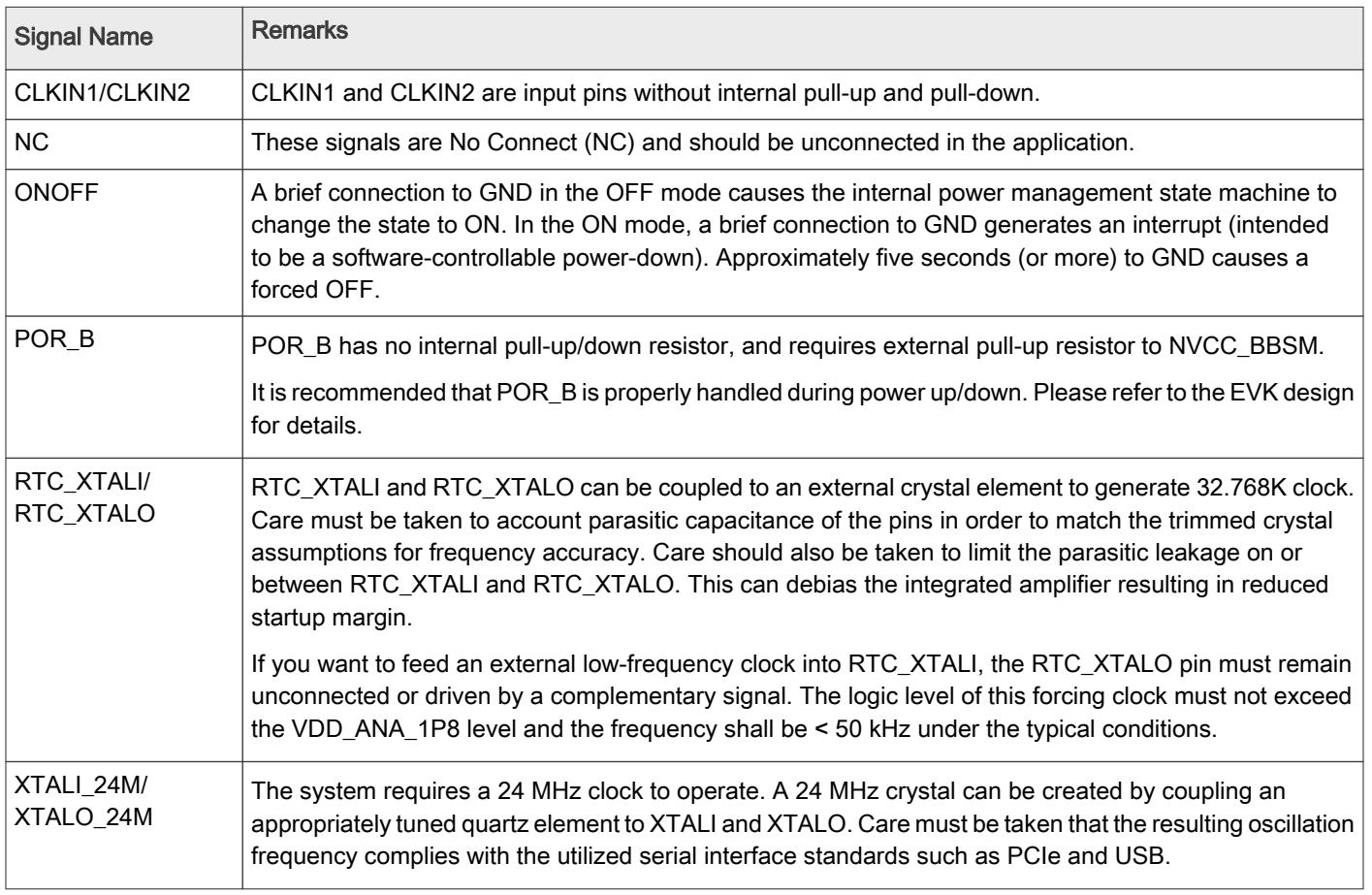 | Signal Name | Remarks |
|---|---|
| CLKIN1/CLKIN2 | CLKIN1 and CLKIN2 are input pins without internal pull-up and pull-down. |
| NC | These signals are No Connect (NC) and should be unconnected in the application. |
| ONOFF | A brief connection to GND in the OFF mode causes the internal power management state machine to change the state to ON. In the ON mode, a brief connection to GND generates an interrupt (intended to be a software-controllable power-down). Approximately five seconds (or more) to GND causes a forced OFF. |
| POR_B | POR_B has no internal pull-up/down resistor, and requires external pull-up resistor to NVCC_BBSM. It is recommended that POR_B is properly handled during power up/down. Please refer to the EVK design for details. |
| RTC_XTALI/ RTC_XTALO | RTC_XTALI and RTC_XTALO can be coupled to an external crystal element to generate 32.768K clock. Care must be taken to account parasitic capacitance of the pins in order to match the trimmed crystal assumptions for frequency accuracy. Care should also be taken to limit the parasitic leakage on or between RTC_XTALI and RTC_XTALO. This can debias the integrated amplifier resulting in reduced startup margin. If you want to feed an external low-frequency clock into RTC_XTALI, the RTC_XTALO pin must remain unconnected or driven by a complementary signal. The logic level of this forcing clock must not exceed the VDD_ANA_1P8 level and the frequency shall be < 50 kHz under the typical conditions. |
| XTALI_24M/ XTALO_24M | The system requires a 24 MHz clock to operate. A 24 MHz crystal can be created by coupling an appropriately tuned quartz element to XTALI and XTALO. Care must be taken that the resulting oscillation frequency complies with the utilized serial interface standards such as PCIe and USB. |